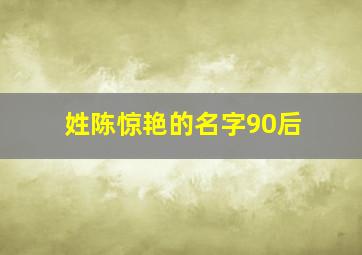 姓陈惊艳的名字90后